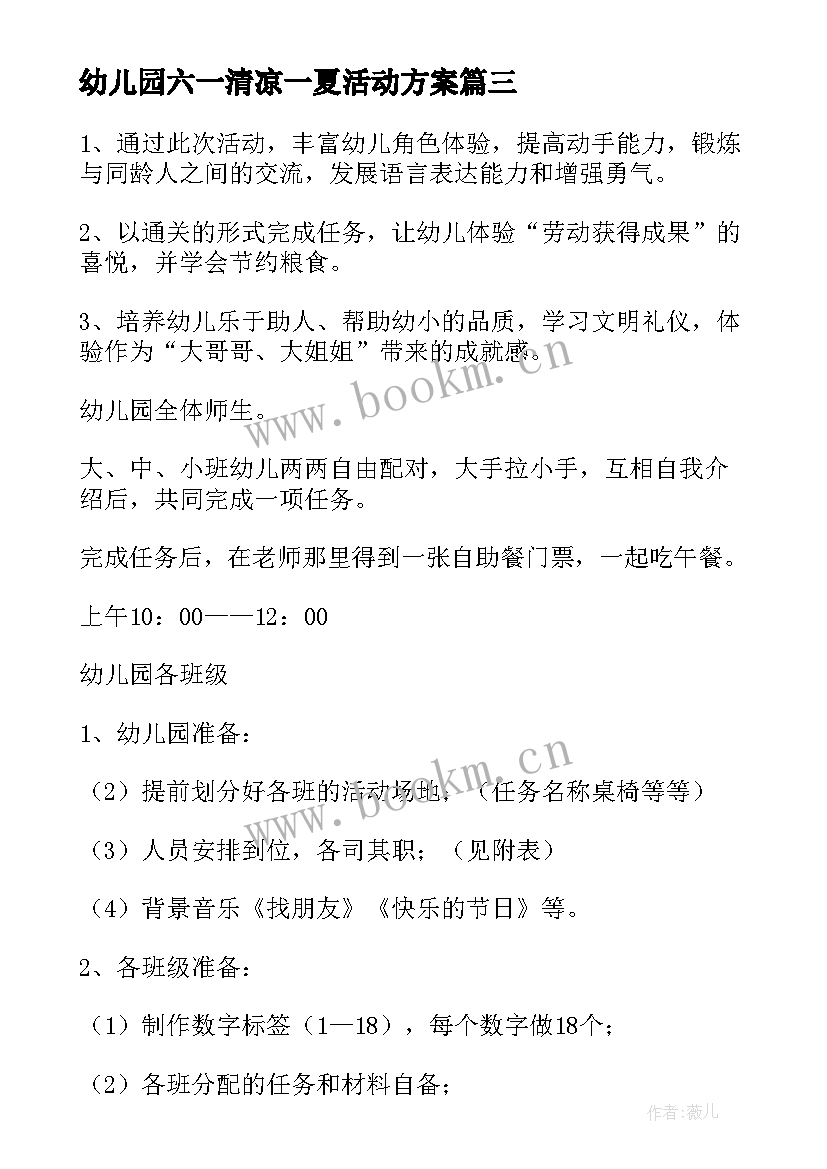 幼儿园六一清凉一夏活动方案篇三

1、通过此次活动，丰富幼儿角色体验，提高动手能力，锻炼与同龄人之间的交流，发展语言表达能力和增强勇气。

2、以通关的形式完成任务，让幼儿体验“劳动获得成果”的喜悦，并学会节约粮食。

3、培养幼儿乐于助人、帮助幼小的品质，学习文明礼仪，体验作为“大哥哥、大姐姐”带来的成就感。

幼儿园全体师生。

大、中、小班幼儿两两自由配对，大手拉小手，互相自我介绍后，共同完成一项任务。

完成任务后，在老师那里得到一张自助餐门票，一起吃午餐。

上午10：00——12：00

幼儿园各班级

1、幼儿园准备：

（2）提前划分好各班的活动场地，（任务名称桌椅等等）

（3）人员安排到位，各司其职；（见附表）

（4）背景音乐《找朋友》《快乐的节日》等。

2、各班级准备：

（1）制作数字标签（1—18），每个数字做18个；

（2）各班分配的任务和材料自备；

www.bookm.cn

www.bookm.cn

作者：薇儿